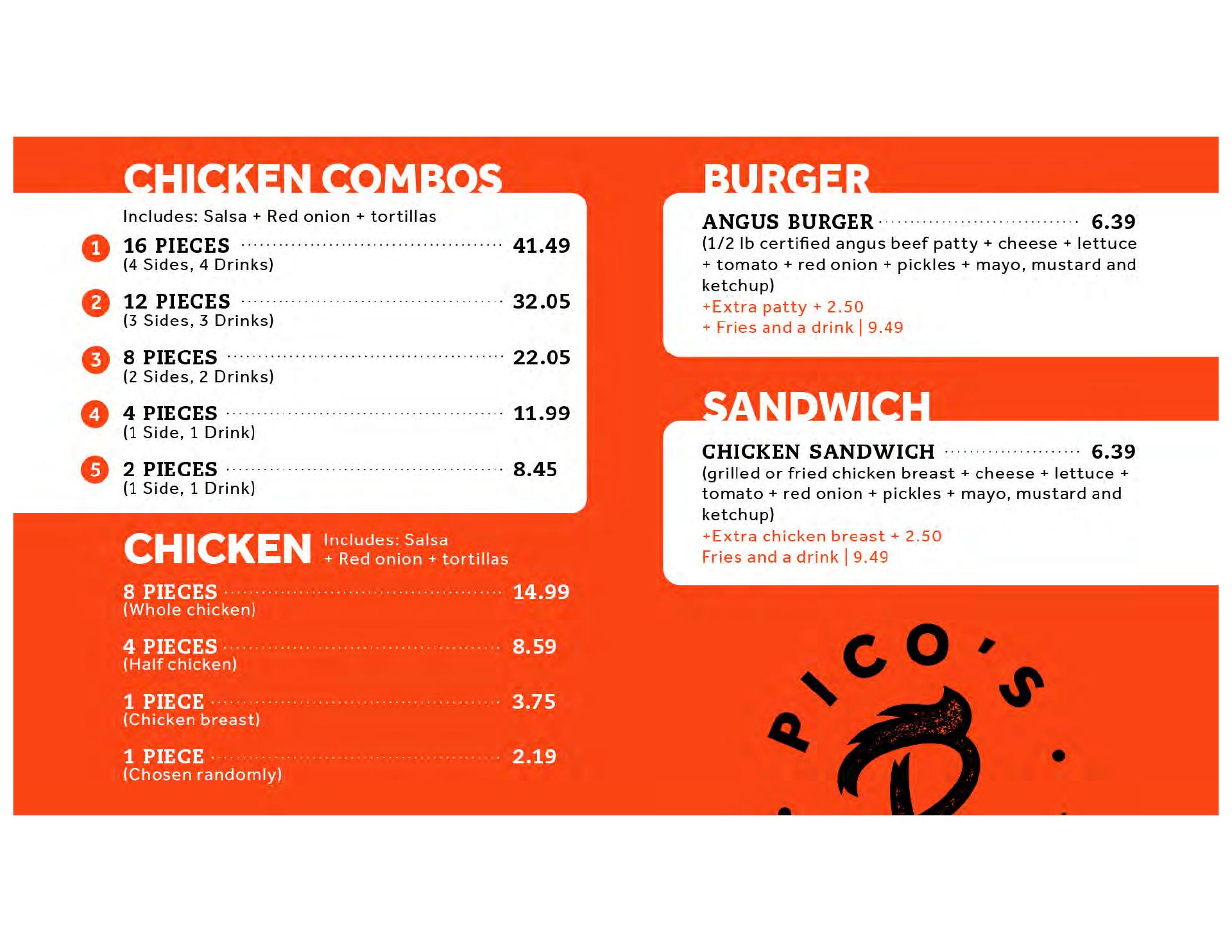 CHICKEN COMBOS

Includes: Salsa + Red onion + tortillas

1 16 PIECES 41.49
(4 Sides, 4 Drinks)

2 12 PIECES 32.05
(3 Sides, 3 Drinks)

3 8 PIECES 22.05
(2 Sides, 2 Drinks)

4 4 PIECES 11.99
(1 Side, 1 Drink)

5 2 PIECES 8.45
(1 Side, 1 Drink)

CHICKEN Includes: Salsa + Red onion + tortillas

8 PIECES 14.99
(Whole chicken)

4 PIECES 8.59
(Half chicken)

1 PIECE 3.75
(Chicken breast)

1 PIECE 2.19
(Chosen randomly)

BURGER

ANGUS BURGER 6.39
(1/2 lb certified angus beef patty + cheese + lettuce + tomato + red onion + pickles + mayo, mustard and ketchup)
+Extra patty + 2.50
+ Fries and a drink | 9.49

SANDWICH

CHICKEN SANDWICH 6.39
(grilled or fried chicken breast + cheese + lettuce + tomato + red onion + pickles + mayo, mustard and ketchup)
+Extra chicken breast + 2.50
Fries and a drink | 9.49

PICO'S